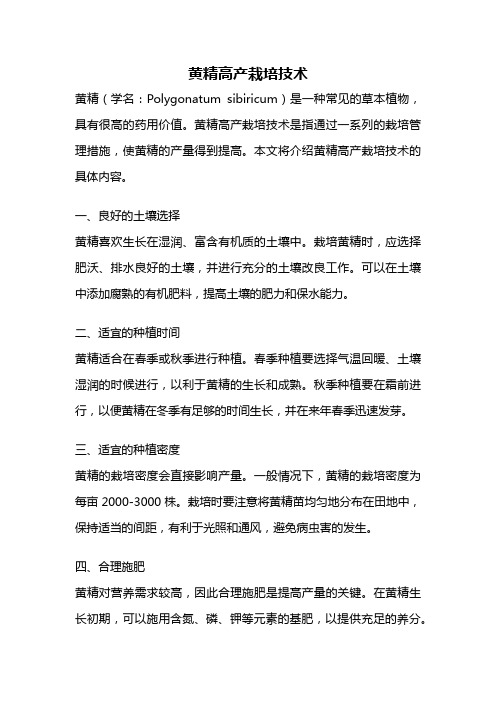 黄精高产栽培技术

黄精（学名：Polygonatum sibiricum）是一种常见的草本植物，具有很高的药用价值。黄精高产栽培技术是指通过一系列的栽培管理措施，使黄精的产量得到提高。本文将介绍黄精高产栽培技术的具体内容。

一、良好的土壤选择

黄精喜欢生长在湿润、富含有机质的土壤中。栽培黄精时，应选择肥沃、排水良好的土壤，并进行充分的土壤改良工作。可以在土壤中添加腐熟的有机肥料，提高土壤的肥力和保水能力。

二、适宜的种植时间

黄精适合在春季或秋季进行种植。春季种植要选择气温回暖、土壤湿润的时候进行，以利于黄精的生长和成熟。秋季种植要在霜前进行，以便黄精在冬季有足够的时间生长，并在来年春季迅速发芽。

三、适宜的种植密度

黄精的栽培密度会直接影响产量。一般情况下，黄精的栽培密度为每亩 2000-3000 株。栽培时要注意将黄精苗均匀地分布在田地中，保持适当的间距，有利于光照和通风，避免病虫害的发生。

四、合理施肥

黄精对营养需求较高，因此合理施肥是提高产量的关键。在黄精生长初期，可以施用含氮、磷、钾等元素的基肥，以提供充足的养分。